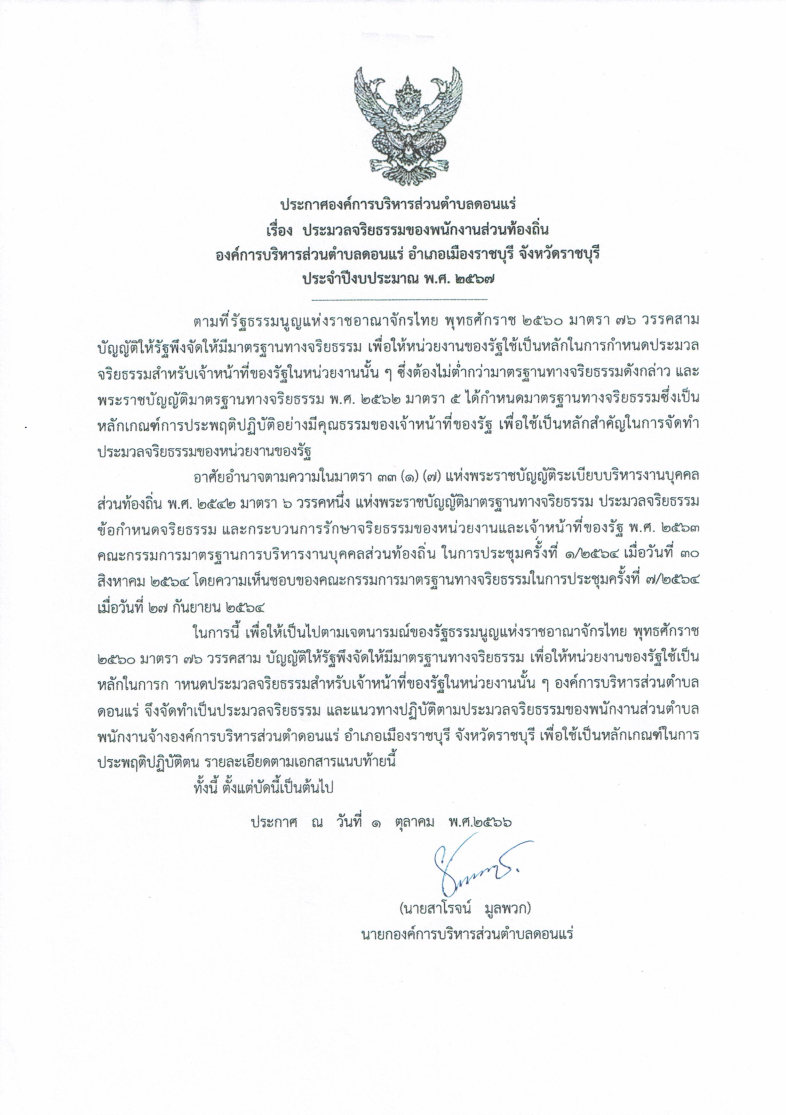 ประกาศองค์การบริหารส่วนตำบลดอนแร่
เรื่อง ประมวลจริยธรรมของพนักงานส่วนท้องถิ่น
องค์การบริหารส่วนตำบลดอนแร่ อำเภอเมืองราชบุรี จังหวัดราชบุรี
ประจำปีงบประมาณ พ.ศ. ๒๕๖๗

ตามที่รัฐธรรมนูญแห่งราชอาณาจักรไทย พุทธศักราช ๒๕๖๐ มาตรา ๗๖ วรรคสาม บัญญัติให้รัฐพึงจัดให้มีมาตรฐานทางจริยธรรม เพื่อให้หน่วยงานของรัฐใช้เป็นหลักในการกำหนดประมวลจริยธรรมสำหรับเจ้าหน้าที่ของรัฐในหน่วยงานนั้น ๆ ซึ่งต้องไม่ต่ำกว่ามาตรฐานทางจริยธรรมดังกล่าว และพระราชบัญญัติมาตรฐานทางจริยธรรม พ.ศ. ๒๕๖๒ มาตรา ๕ ได้กำหนดมาตรฐานทางจริยธรรมซึ่งเป็นหลักเกณฑ์การประพฤติปฏิบัติอย่างมีคุณธรรมของเจ้าหน้าที่ของรัฐ เพื่อใช้เป็นหลักสำคัญในการจัดทำประมวลจริยธรรมของหน่วยงานของรัฐ

อาศัยอำนาจตามความในมาตรา ๓๓ (๑) (๗) แห่งพระราชบัญญัติระเบียบบริหารงานบุคคลส่วนท้องถิ่น พ.ศ. ๒๕๔๒ มาตรา ๖ วรรคหนึ่ง แห่งพระราชบัญญัติมาตรฐานทางจริยธรรม ประมวลจริยธรรม ข้อกำหนดจริยธรรม และกระบวนการรักษาจริยธรรมของหน่วยงานและเจ้าหน้าที่ของรัฐ พ.ศ. ๒๕๖๓ คณะกรรมการมาตรฐานการบริหารงานบุคคลส่วนท้องถิ่น ในการประชุมครั้งที่ ๑/๒๕๖๔ เมื่อวันที่ ๓๐ สิงหาคม ๒๕๖๔ โดยความเห็นชอบของคณะกรรมการมาตรฐานทางจริยธรรมในการประชุมครั้งที่ ๗/๒๕๖๔ เมื่อวันที่ ๒๗ กันยายน ๒๕๖๔

ในการนี้ เพื่อให้เป็นไปตามเจตนารมณ์ของรัฐธรรมนูญแห่งราชอาณาจักรไทย พุทธศักราช ๒๕๖๐ มาตรา ๗๖ วรรคสาม บัญญัติให้รัฐพึงจัดให้มีมาตรฐานทางจริยธรรม เพื่อให้หน่วยงานของรัฐใช้เป็นหลักในการก าหนดประมวลจริยธรรมสำหรับเจ้าหน้าที่ของรัฐในหน่วยงานนั้น ๆ องค์การบริหารส่วนตำบลดอนแร่ จึงจัดทำเป็นประมวลจริยธรรม และแนวทางปฏิบัติตามประมวลจริยธรรมของพนักงานส่วนตำบล พนักงานจ้างองค์การบริหารส่วนตำดอนแร่ อำเภอเมืองราชบุรี จังหวัดราชบุรี เพื่อใช้เป็นหลักเกณฑ์ในการประพฤติปฏิบัติตน รายละเอียดตามเอกสารแนบท้ายนี้

ทั้งนี้ ตั้งแต่บัดนี้เป็นต้นไป

ประกาศ ณ วันที่ ๑ ตุลาคม พ.ศ.๒๕๖๖

(นายสาโรจน์ มูลพวก)
นายกองค์การบริหารส่วนตำบลดอนแร่